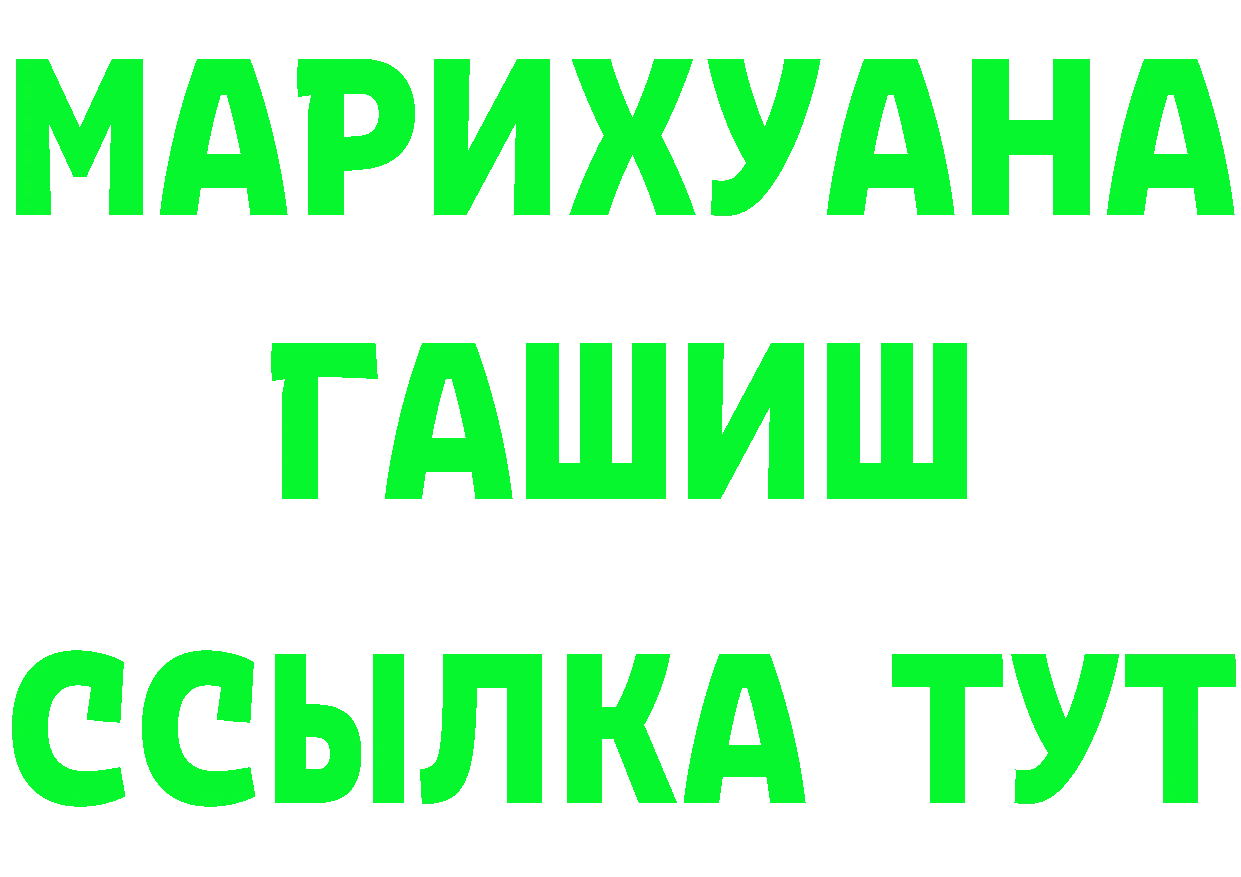 МАРИХУАНА
ГАШИШ
ССЫЛКА ТУТ